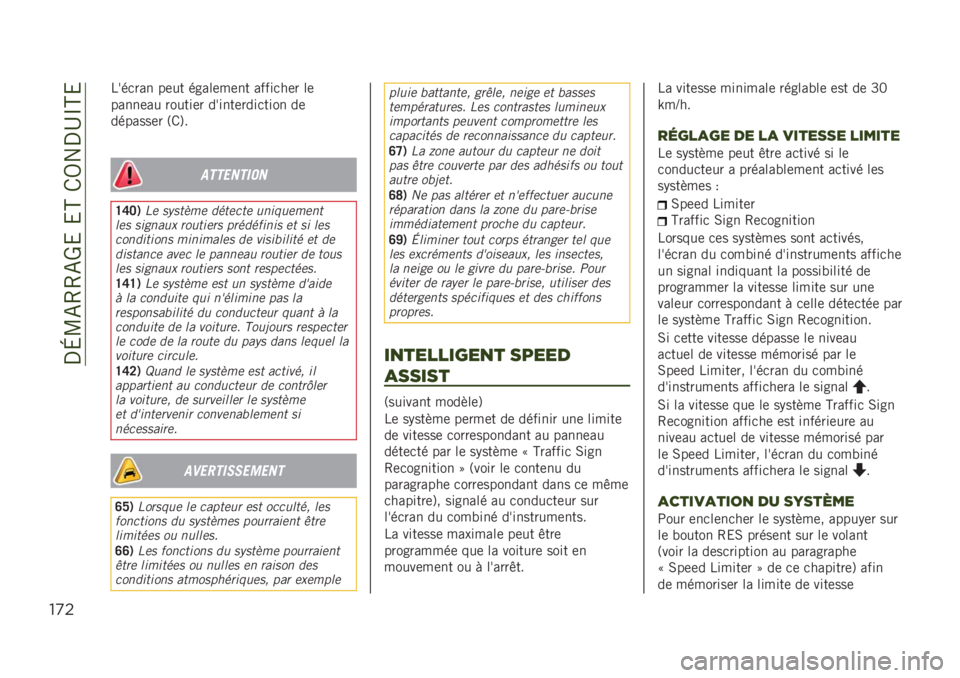 DÉMARRAGE ET CONDUITE

L'écran peut également afficher le panneau routier d'interdiction de dépasser (C).

ATTENTION

140) Le système détecte uniquement les signaux routiers prédéfinis et si les conditions minimales de visibilité et de distance avec le panneau routier de tous les signaux routiers sont respectées.
141) Le système est un système d'aide à la conduite qui n'élimine pas la responsabilité du conducteur quant à la conduite de la voiture. Toujours respecter le code de la route du pays dans lequel la voiture circule.
142) Quand le système est activé, il appartient au conducteur de contrôler la voiture, de surveiller le système et d'intervenir convenablement si nécessaire.

AVERTISSEMENT

65) Lorsque le capteur est occulté, les fonctions du systèmes pourraient être limitées ou nulles.
66) Les fonctions du système pourraient être limitées ou nulles en raison des conditions atmosphériques, par exemple pluie battante, grêle, neige et basses températures. Les contrastes lumineux importants peuvent compromettre les capacités de reconnaissance du capteur.
67) La zone autour du capteur ne doit pas être couverte par des adhésifs ou tout autre objet.
68) Ne pas altérer et n'effectuer aucune réparation dans la zone du pare-brise immédiatement proche du capteur.
69) Éliminer tout corps étranger tel que les excréments d'oiseaux, les insectes, la neige ou le givre du pare-brise. Pour éviter de rayer le pare-brise, utiliser des détergents spécifiques et des chiffons propres.

INTELLIGENT SPEED ASSIST

(suivant modèle)
Le système permet de définir une limite de vitesse correspondant au panneau détecté par le système « Traffic Sign Recognition » (voir le contenu du paragraphe correspondant dans ce même chapitre), signalé au conducteur sur l'écran du combiné d'instruments.
La vitesse maximale peut être programmée que la voiture soit en mouvement ou à l'arrêt.

La vitesse minimale réglable est de 30 km/h.

RÉGLAGE DE LA VITESSE LIMITE

Le système peut être activé si le conducteur a préalablement activé les systèmes :
Speed Limiter
Traffic Sign Recognition
Lorsque ces systèmes sont activés, l'écran du combiné d'instruments affiche un signal indiquant la possibilité de programmer la vitesse limite sur une valeur correspondant à celle détectée par le système Traffic Sign Recognition.
Si cette vitesse dépasse le niveau actuel de vitesse mémorisé par le Speed Limiter, l'écran du combiné d'instruments affichera le signal .
Si la vitesse que le système Traffic Sign Recognition affiche est inférieure au niveau actuel de vitesse mémorisé par le Speed Limiter, l'écran du combiné d'instruments affichera le signal .

ACTIVATION DU SYSTÈME

Pour enclencher le système, appuyer sur le bouton RES présent sur le volant (voir la description au paragraphe « Speed Limiter » de ce chapitre) afin de mémoriser la limite de vitesse

172

carmanualsonline.info